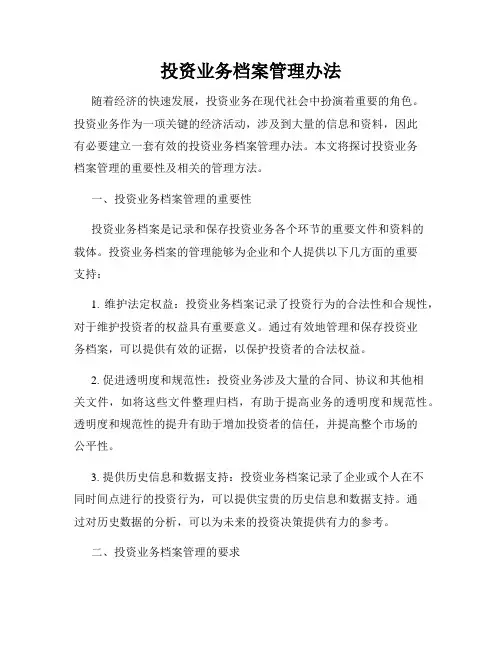 投资业务档案管理办法

随着经济的快速发展，投资业务在现代社会中扮演着重要的角色。投资业务作为一项关键的经济活动，涉及到大量的信息和资料，因此有必要建立一套有效的投资业务档案管理办法。本文将探讨投资业务档案管理的重要性及相关的管理方法。

一、投资业务档案管理的重要性

投资业务档案是记录和保存投资业务各个环节的重要文件和资料的载体。投资业务档案的管理能够为企业和个人提供以下几方面的重要支持：

1. 维护法定权益：投资业务档案记录了投资行为的合法性和合规性，对于维护投资者的权益具有重要意义。通过有效地管理和保存投资业务档案，可以提供有效的证据，以保护投资者的合法权益。

2. 促进透明度和规范性：投资业务涉及大量的合同、协议和其他相关文件，如将这些文件整理归档，有助于提高业务的透明度和规范性。透明度和规范性的提升有助于增加投资者的信任，并提高整个市场的公平性。

3. 提供历史信息和数据支持：投资业务档案记录了企业或个人在不同时间点进行的投资行为，可以提供宝贵的历史信息和数据支持。通过对历史数据的分析，可以为未来的投资决策提供有力的参考。

二、投资业务档案管理的要求